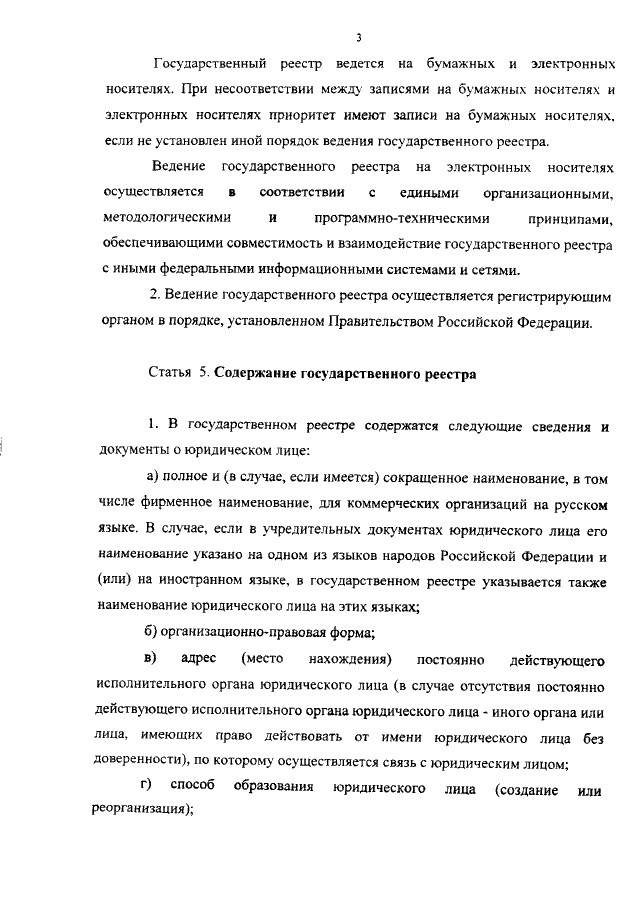 3

Государственный реестр ведется на бумажных и электронных носителях. При несоответствии между записями на бумажных носителях и электронных носителях приоритет имеют записи на бумажных носителях, если не установлен иной порядок ведения государственного реестра.

Ведение государственного реестра на электронных носителях осуществляется в соответствии с едиными организационными, методологическими и программно-техническими принципами, обеспечивающими совместимость и взаимодействие государственного реестра с иными федеральными информационными системами и сетями.

2. Ведение государственного реестра осуществляется регистрирующим органом в порядке, установленном Правительством Российской Федерации.

Статья 5. Содержание государственного реестра

1. В государственном реестре содержатся следующие сведения и документы о юридическом лице:

а) полное и (в случае, если имеется) сокращенное наименование, в том числе фирменное наименование, для коммерческих организаций на русском языке. В случае, если в учредительных документах юридического лица его наименование указано на одном из языков народов Российской Федерации и (или) на иностранном языке, в государственном реестре указывается также наименование юридического лица на этих языках;

б) организационно-правовая форма;

в) адрес (место нахождения) постоянно действующего исполнительного органа юридического лица (в случае отсутствия постоянно действующего исполнительного органа юридического лица - иного органа или лица, имеющих право действовать от имени юридического лица без доверенности), по которому осуществляется связь с юридическим лицом;

г) способ образования юридического лица (создание или реорганизация);